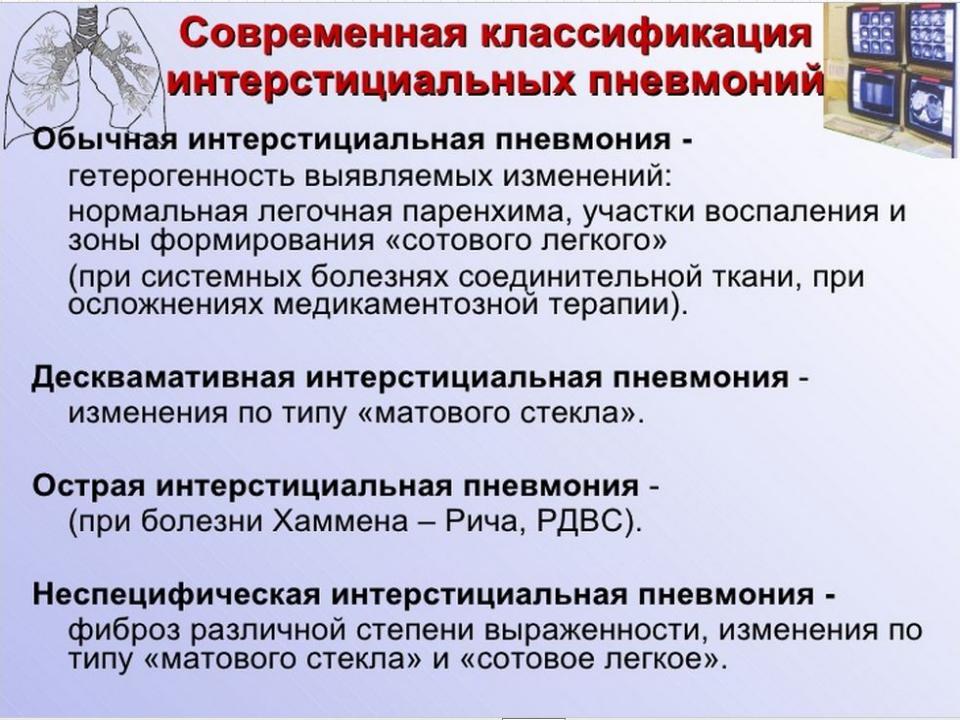 Современная классификация интерстициальных пневмоний

Обычная интерстициальная пневмония -
гетерогенность выявляемых изменений:
нормальная легочная паренхима, участки воспаления и зоны формирования «сотового легкого»
(при системных болезнях соединительной ткани, при осложнениях медикаментозной терапии).

Десквамативная интерстициальная пневмония -
изменения по типу «матового стекла».

Острая интерстициальная пневмония -
(при болезни Хаммена – Рича, РДВС).

Неспецифическая интерстициальная пневмония -
фиброз различной степени выраженности, изменения по типу «матового стекла» и «сотовое легкое».